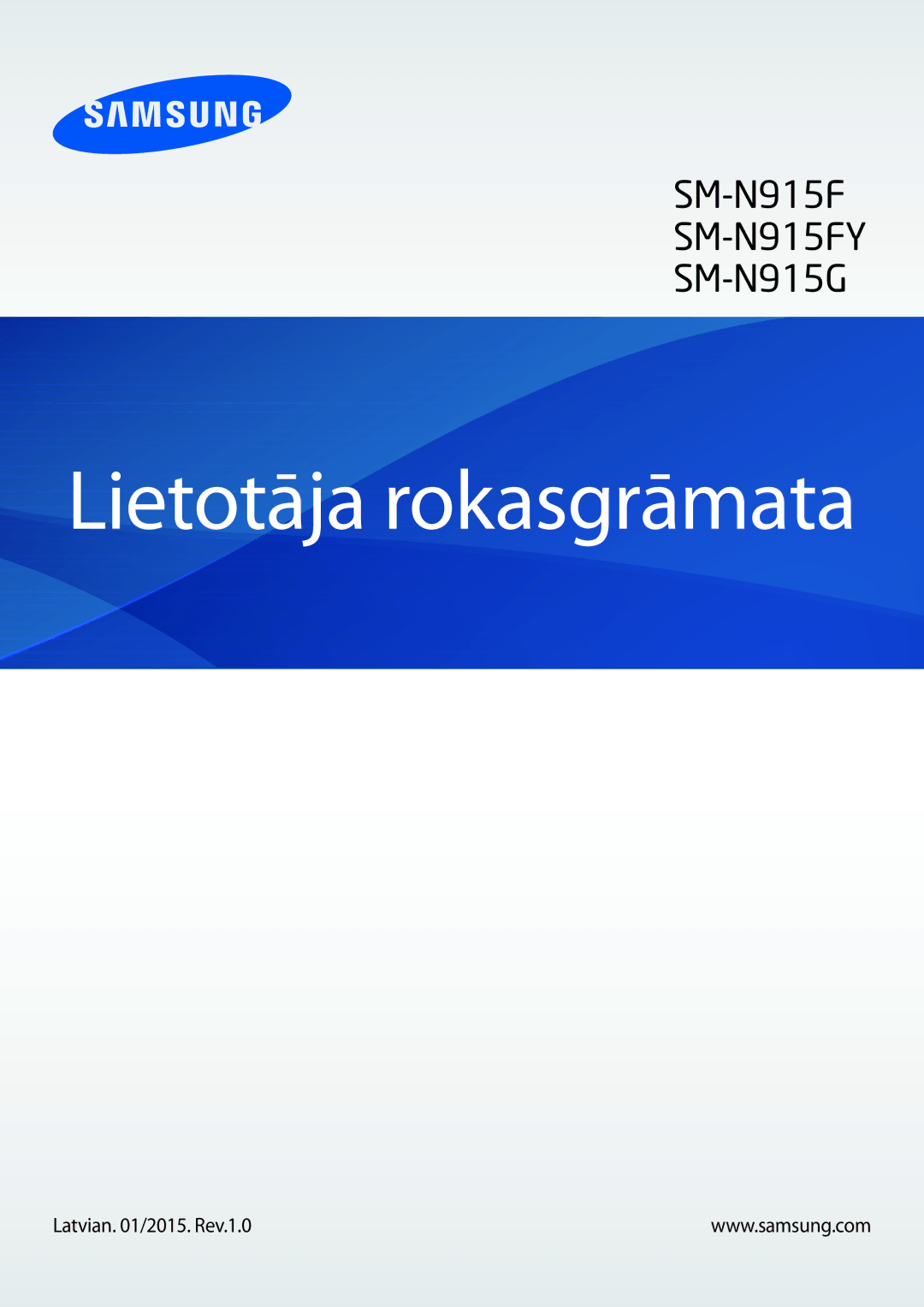 SAMSUNG

SM-N915F
SM-N915FY
SM-N915G

Lietotāja rokasgrāmata

Latvian. 01/2015. Rev.1.0

www.samsung.com